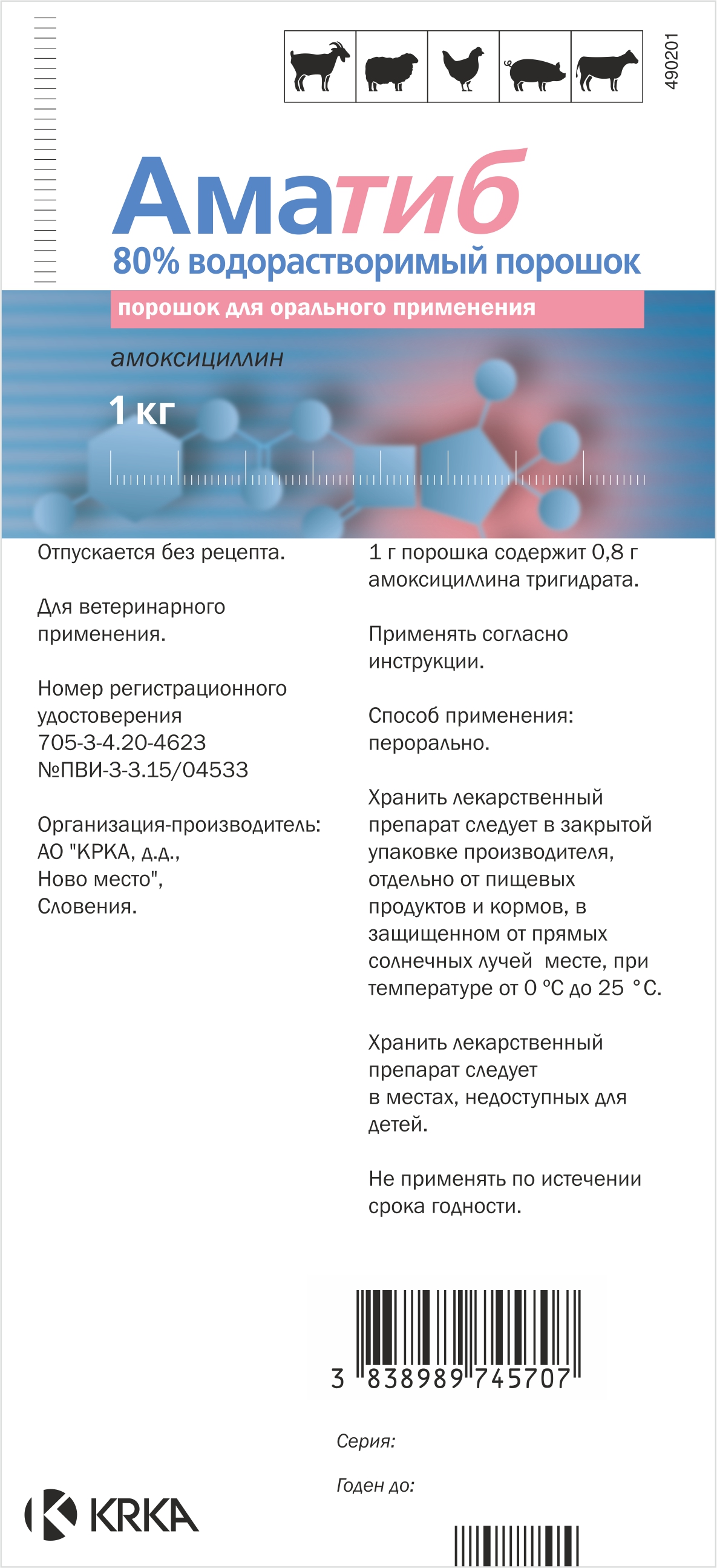 490201

Аматиб
80% водорастворимый порошок
порошок для орального применения
амоксициллин
1 кг

Отпускается без рецепта.

Для ветеринарного применения.

Номер регистрационного удостоверения
705-3-4.20-4623
№ПВИ-3-3.15/04533

Организация-производитель:
АО "КРКА, д.д.,
Ново место",
Словения.

1 г порошка содержит 0,8 г амоксициллина тригидрата.

Применять согласно инструкции.

Способ применения: перорально.

Хранить лекарственный препарат следует в закрытой упаковке производителя, отдельно от пищевых продуктов и кормов, в защищенном от прямых солнечных лучей месте, при температуре от 0 °С до 25 °С.

Хранить лекарственный препарат следует в местах, недоступных для детей.

Не применять по истечении срока годности.

3 838989 745707

Серия:

Годен до:

KRKA